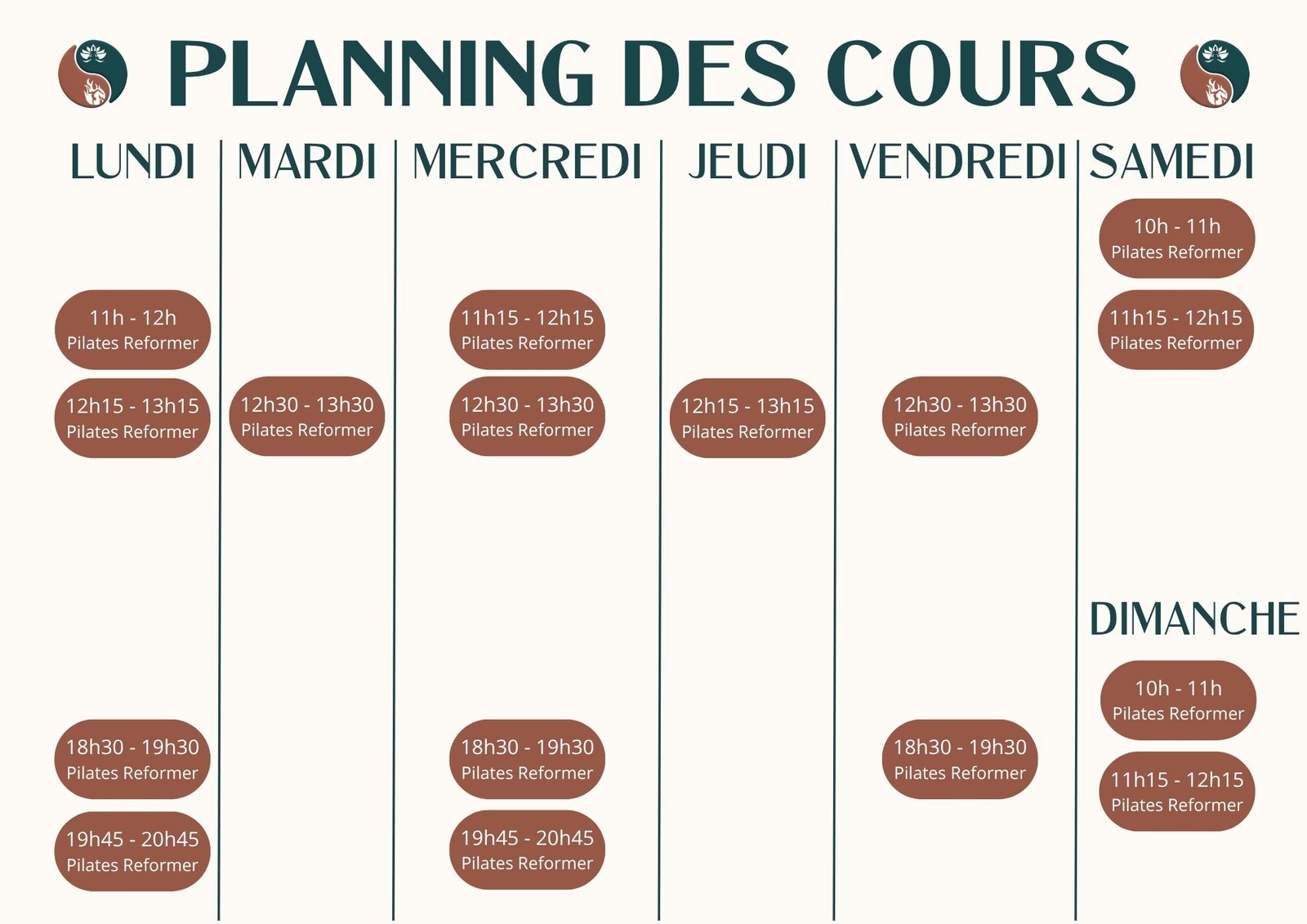 PLANNING DES COURS

LUNDI

11h - 12h
Pilates Reformer

12h15 - 13h15
Pilates Reformer

18h30 - 19h30
Pilates Reformer

19h45 - 20h45
Pilates Reformer

MARDI

12h30 - 13h30
Pilates Reformer

MERCREDI

11h15 - 12h15
Pilates Reformer

12h30 - 13h30
Pilates Reformer

18h30 - 19h30
Pilates Reformer

19h45 - 20h45
Pilates Reformer

JEUDI

12h15 - 13h15
Pilates Reformer

VENDREDI

12h30 - 13h30
Pilates Reformer

18h30 - 19h30
Pilates Reformer

SAMEDI

10h - 11h
Pilates Reformer

11h15 - 12h15
Pilates Reformer

DIMANCHE

10h - 11h
Pilates Reformer

11h15 - 12h15
Pilates Reformer